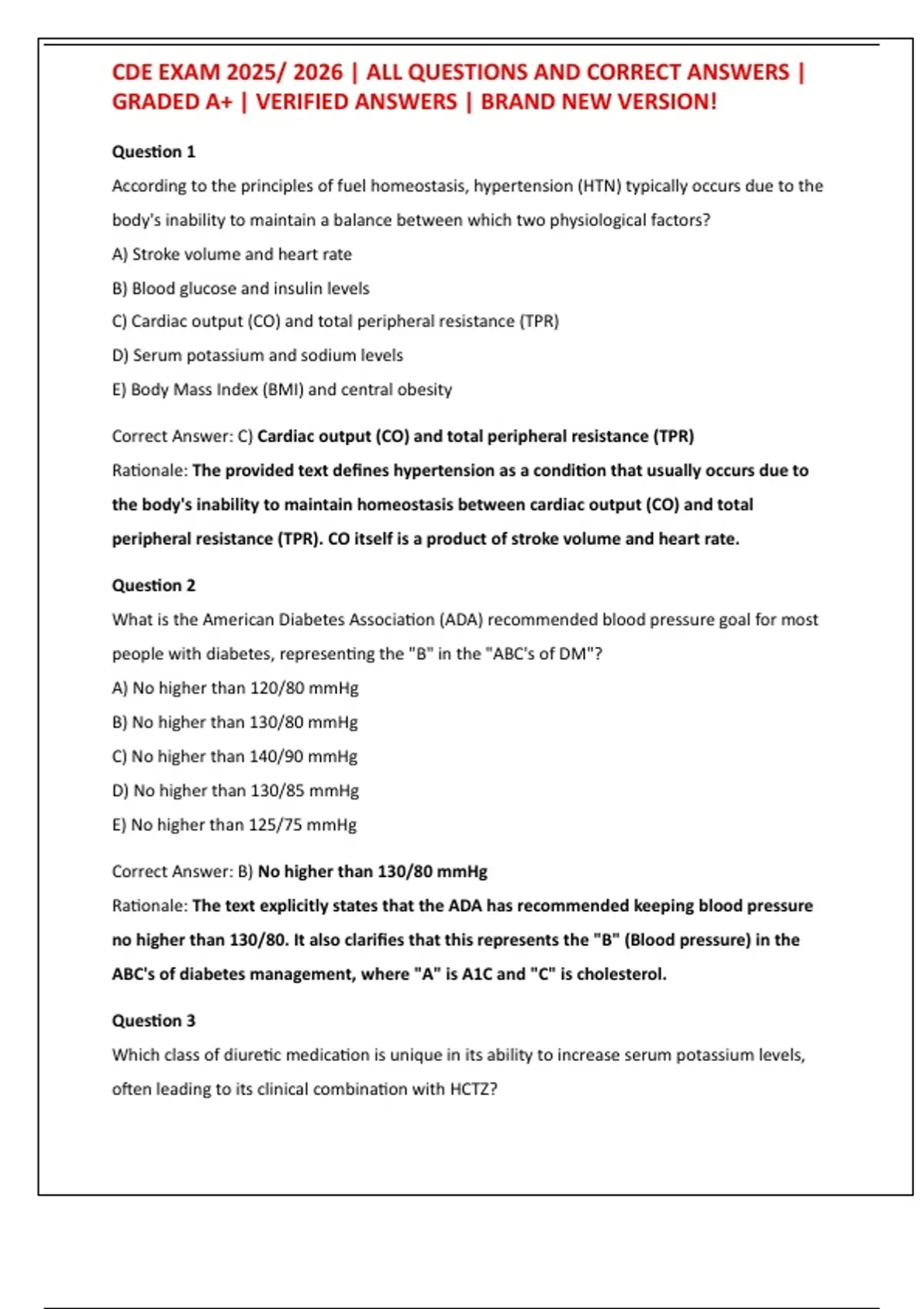 CDE EXAM 2025/ 2026 | ALL QUESTIONS AND CORRECT ANSWERS | GRADED A+ | VERIFIED ANSWERS | BRAND NEW VERSION!

Question 1

According to the principles of fuel homeostasis, hypertension (HTN) typically occurs due to the body's inability to maintain a balance between which two physiological factors?

A) Stroke volume and heart rate

B) Blood glucose and insulin levels

C) Cardiac output (CO) and total peripheral resistance (TPR)

D) Serum potassium and sodium levels

E) Body Mass Index (BMI) and central obesity

Correct Answer: C) Cardiac output (CO) and total peripheral resistance (TPR)

Rationale: The provided text defines hypertension as a condition that usually occurs due to the body's inability to maintain homeostasis between cardiac output (CO) and total peripheral resistance (TPR). CO itself is a product of stroke volume and heart rate.

Question 2

What is the American Diabetes Association (ADA) recommended blood pressure goal for most people with diabetes, representing the "B" in the "ABC's of DM"?

A) No higher than 120/80 mmHg

B) No higher than 130/80 mmHg

C) No higher than 140/90 mmHg

D) No higher than 130/85 mmHg

E) No higher than 125/75 mmHg

Correct Answer: B) No higher than 130/80 mmHg

Rationale: The text explicitly states that the ADA has recommended keeping blood pressure no higher than 130/80. It also clarifies that this represents the "B" (Blood pressure) in the ABC's of diabetes management, where "A" is A1C and "C" is cholesterol.

Question 3

Which class of diuretic medication is unique in its ability to increase serum potassium levels, often leading to its clinical combination with HCTZ?